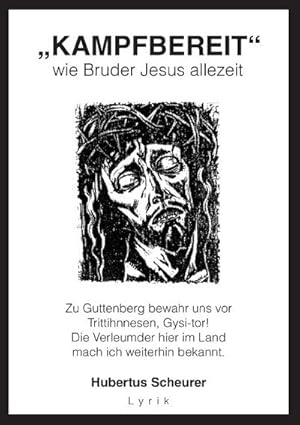 „KAMPFBEREIT“
wie Bruder Jesus allezeit

Zu Guttenberg bewahr uns vor
Trittihnnesen, Gysi-tor!
Die Verleumder hier im Land
mach ich weiterhin bekannt.

Hubertus Scheurer

Lyrik